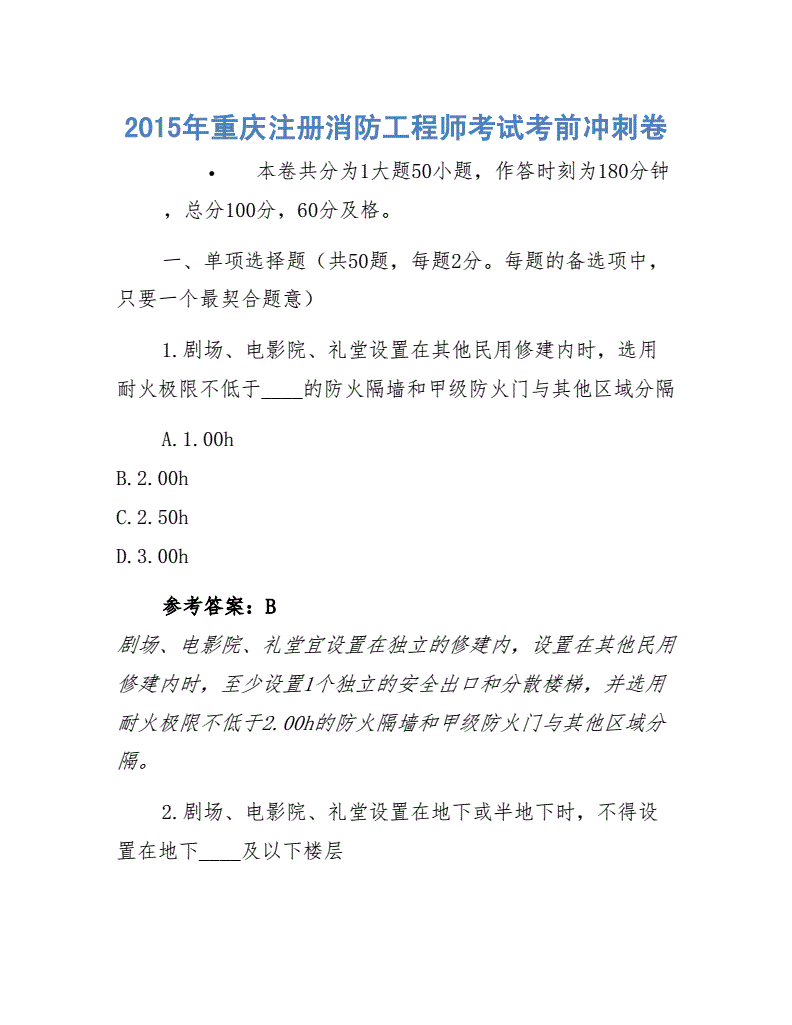 2015年重庆注册消防工程师考试考前冲刺卷

• 本卷共分为1大题50小题，作答时刻为180分钟，总分100分，60分及格。

一、单项选择题（共50题，每题2分。每题的备选项中，只要一个最契合题意）

1.剧场、电影院、礼堂设置在其他民用修建内时，选用耐火极限不低于____的防火隔墙和甲级防火门与其他区域分隔

A.1.00h
B.2.00h
C.2.50h
D.3.00h

参考答案：B
剧场、电影院、礼堂宜设置在独立的修建内，设置在其他民用修建内时，至少设置1个独立的安全出口和分散楼梯，并选用耐火极限不低于2.00h的防火隔墙和甲级防火门与其他区域分隔。

2.剧场、电影院、礼堂设置在地下或半地下时，不得设置在地下____及以下楼层